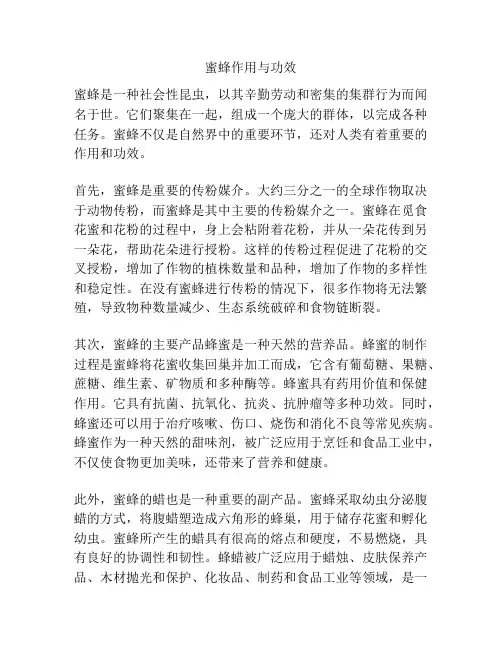 蜜蜂作用与功效

蜜蜂是一种社会性昆虫，以其辛勤劳动和密集的集群行为而闻名于世。它们聚集在一起，组成一个庞大的群体，以完成各种任务。蜜蜂不仅是自然界中的重要环节，还对人类有着重要的作用和功效。

首先，蜜蜂是重要的传粉媒介。大约三分之一的全球作物取决于动物传粉，而蜜蜂是其中主要的传粉媒介之一。蜜蜂在觅食花蜜和花粉的过程中，身上会粘附着花粉，并从一朵花传到另一朵花，帮助花朵进行授粉。这样的传粉过程促进了花粉的交叉授粉，增加了作物的植株数量和品种，增加了作物的多样性和稳定性。在没有蜜蜂进行传粉的情况下，很多作物将无法繁殖，导致物种数量减少、生态系统破碎和食物链断裂。

其次，蜜蜂的主要产品蜂蜜是一种天然的营养品。蜂蜜的制作过程是蜜蜂将花蜜收集回巢并加工而成，它含有葡萄糖、果糖、蔗糖、维生素、矿物质和多种酶等。蜂蜜具有药用价值和保健作用。它具有抗菌、抗氧化、抗炎、抗肿瘤等多种功效。同时，蜂蜜还可以用于治疗咳嗽、伤口、烧伤和消化不良等常见疾病。蜂蜜作为一种天然的甜味剂，被广泛应用于烹饪和食品工业中，不仅使食物更加美味，还带来了营养和健康。

此外，蜜蜂的蜡也是一种重要的副产品。蜜蜂采取幼虫分泌腹蜡的方式，将腹蜡塑造成六角形的蜂巢，用于储存花蜜和孵化幼虫。蜜蜂所产生的蜡具有很高的熔点和硬度，不易燃烧，具有良好的协调性和韧性。蜂蜡被广泛应用于蜡烛、皮肤保养产品、木材抛光和保护、化妆品、制药和食品工业等领域，是一